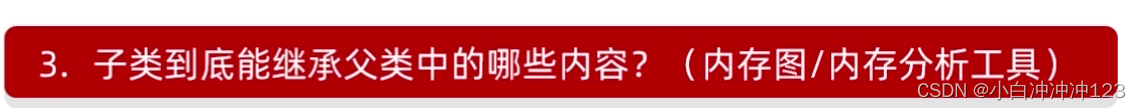 3. 子类到底能继承父类中的哪些内容？（内存图/内存分析工具）

CSDN @小白冲冲冲123